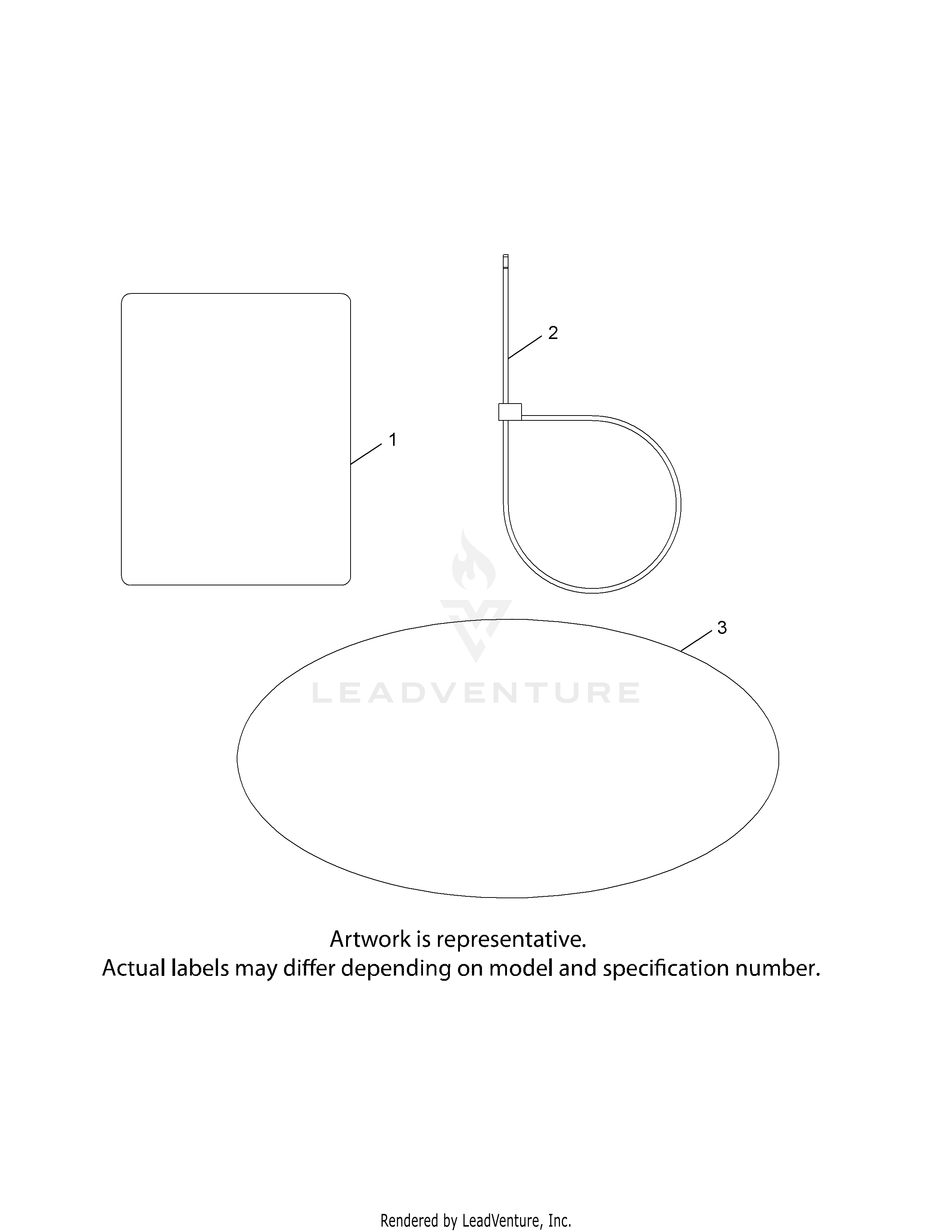 2

1

3

LEADVENTURE

Artwork is representative.
Actual labels may differ depending on model and specification number.

Rendered by LeadVenture, Inc.